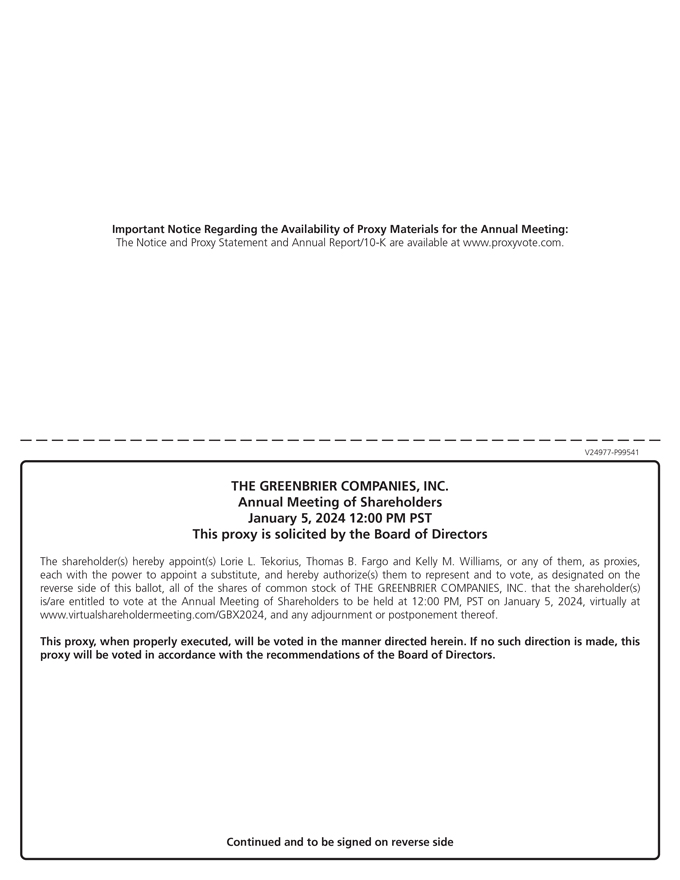 Important Notice Regarding the Availability of Proxy Materials for the Annual Meeting:
The Notice and Proxy Statement and Annual Report/10-K are available at www.proxyvote.com.

V24977-P99541

THE GREENBRIER COMPANIES, INC.
Annual Meeting of Shareholders
January 5, 2024 12:00 PM PST
This proxy is solicited by the Board of Directors

The shareholder(s) hereby appoint(s) Lorie L. Tekorius, Thomas B. Fargo and Kelly M. Williams, or any of them, as proxies, each with the power to appoint a substitute, and hereby authorize(s) them to represent and to vote, as designated on the reverse side of this ballot, all of the shares of common stock of THE GREENBRIER COMPANIES, INC. that the shareholder(s) is/are entitled to vote at the Annual Meeting of Shareholders to be held at 12:00 PM, PST on January 5, 2024, virtually at www.virtualshareholdermeeting.com/GBX2024, and any adjournment or postponement thereof.

This proxy, when properly executed, will be voted in the manner directed herein. If no such direction is made, this proxy will be voted in accordance with the recommendations of the Board of Directors.

Continued and to be signed on reverse side